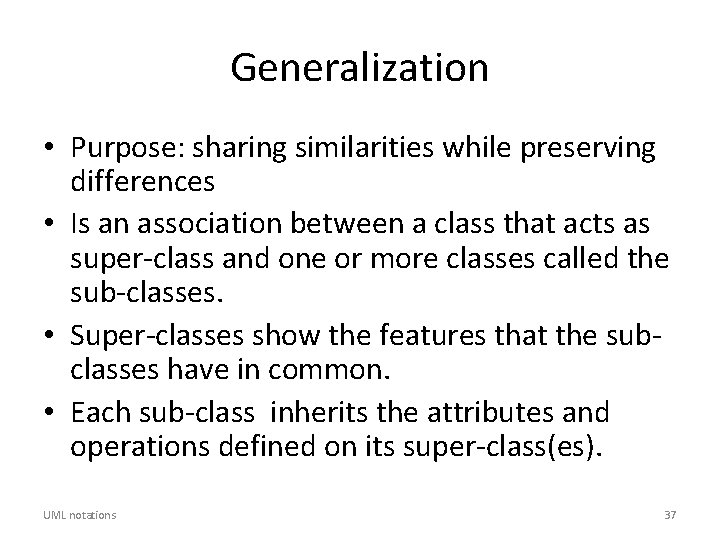 Generalization

• Purpose: sharing similarities while preserving differences

• Is an association between a class that acts as super-class and one or more classes called the sub-classes.

• Super-classes show the features that the sub-classes have in common.

• Each sub-class inherits the attributes and operations defined on its super-class(es).

UML notations

37